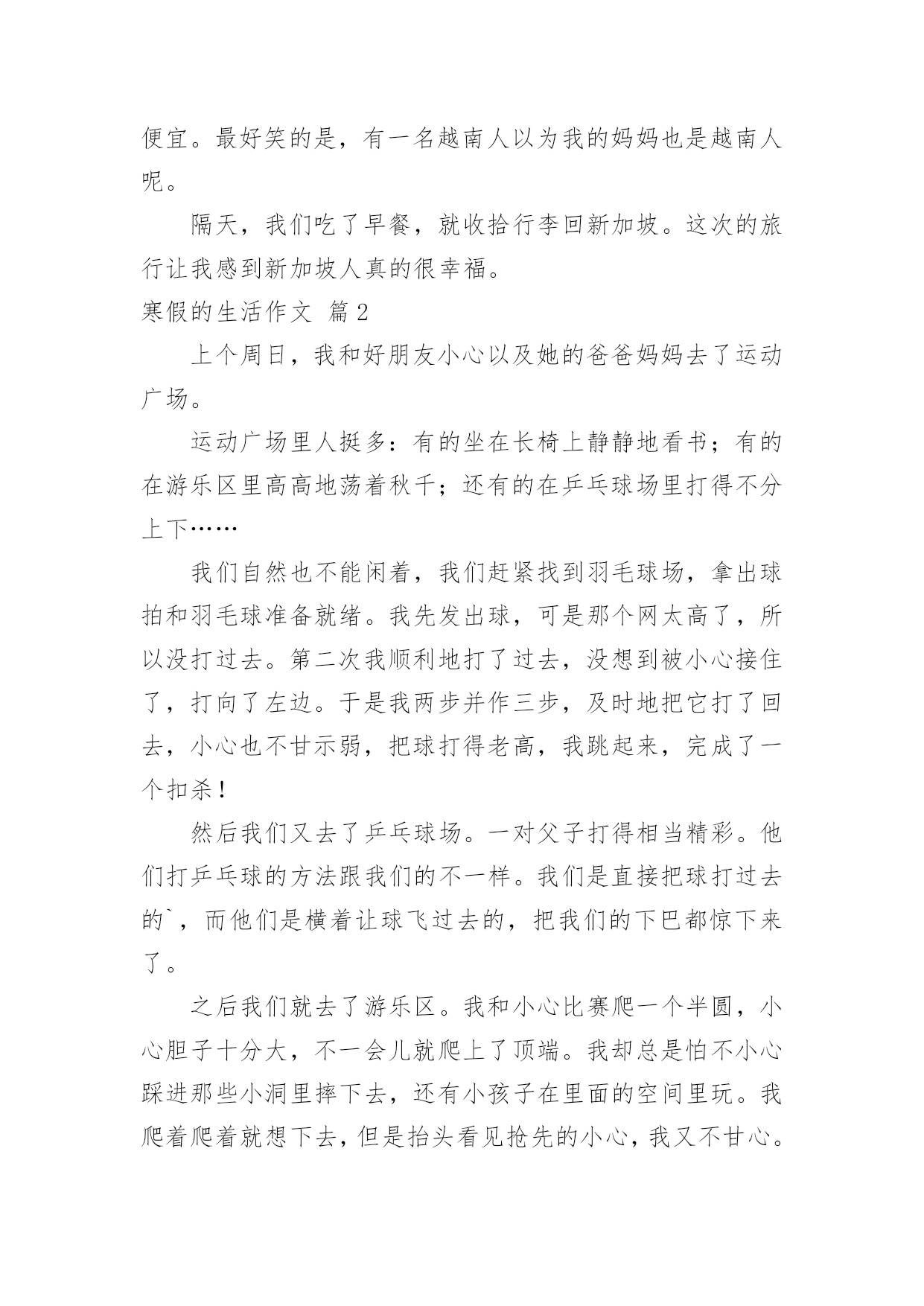 便宜。最好笑的是，有一名越南人以为我的妈妈也是越南人呢。

隔天，我们吃了早餐，就收拾行李回新加坡。这次的旅行让我感到新加坡人真的很幸福。

寒假的生活作文 篇2

上个周日，我和好朋友小心以及她的爸爸妈妈去了运动广场。

运动广场里人挺多：有的坐在长椅上静静地看书；有的在游乐区里高高地荡着秋千；还有的在乒乓球场里打得不分上下……

我们自然也不能闲着，我们赶紧找到羽毛球场，拿出球拍和羽毛球准备就绪。我先发出球，可是那个网太高了，所以没打过去。第二次我顺利地打了过去，没想到被小心接住了，打向了左边。于是我两步并作三步，及时地把它打了回去，小心也不甘示弱，把球打得老高，我跳起来，完成了一个扣杀！

然后我们又去了乒乓球场。一对父子打得相当精彩。他们打乒乓球的方法跟我们的不一样。我们是直接把球打过去的`，而他们是横着让球飞过去的，把我们的下巴都惊下来了。

之后我们就去了游乐区。我和小心比赛爬一个半圆，小心胆子十分大，不一会儿就爬上了顶端。我却总是怕不小心踩进那些小洞里摔下去，还有小孩子在里面的空间里玩。我爬着爬着就想下去，但是抬头看见抢先的小心，我又不甘心。